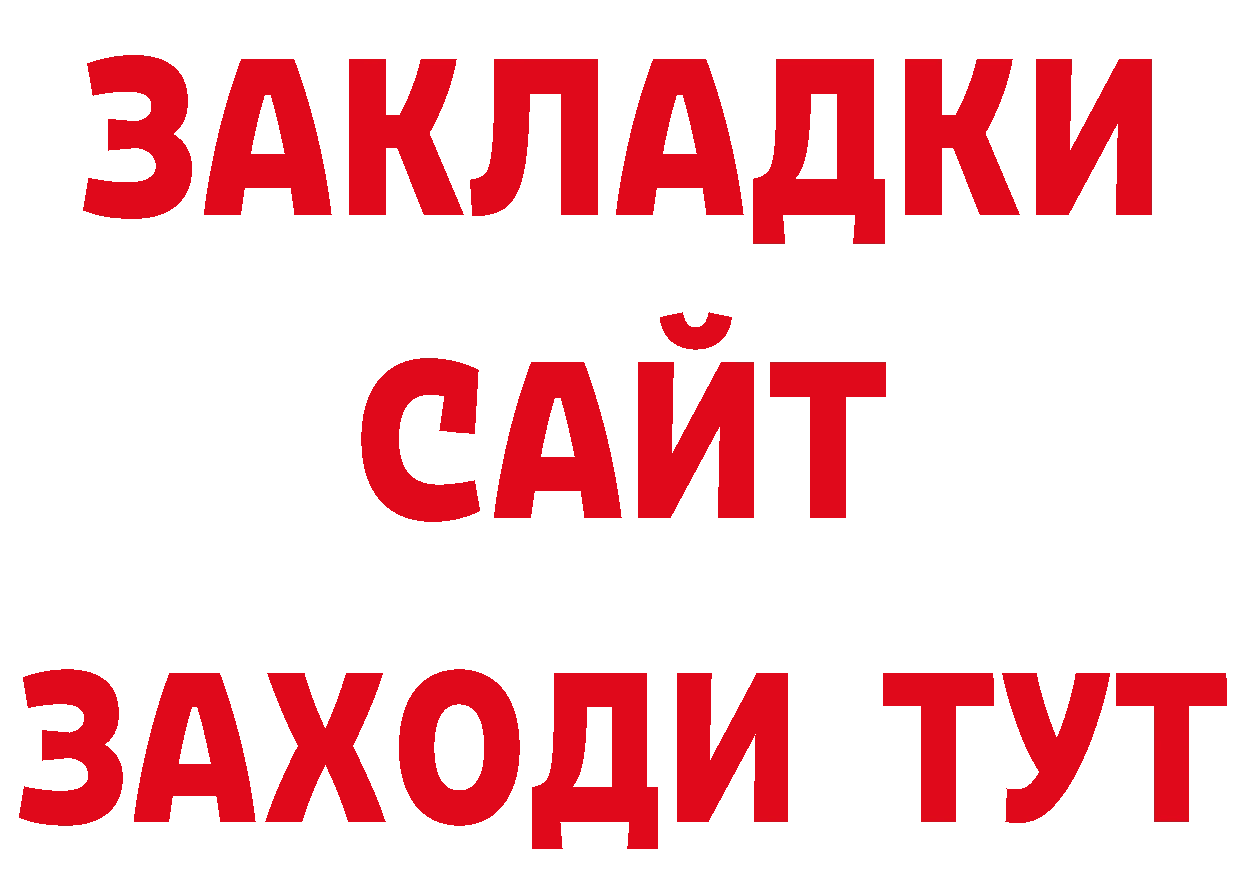 ЗАКЛАДКИ
САЙТ
ЗАХОДИ ТУТ